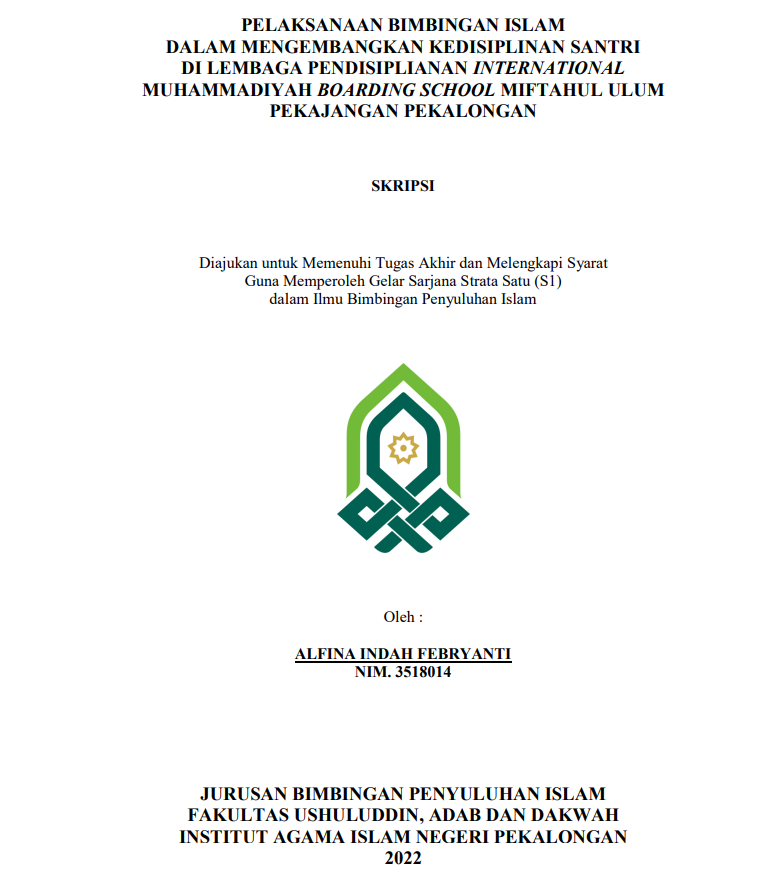 PELAKSANAAN BIMBINGAN ISLAM DALAM MENGEMBANGKAN KEDISIPLINAN SANTRI DI LEMBAGA PENDISIPLIANAN INTERNATIONAL MUHAMMADIYAH BOARDING SCHOOL MIFTAHUL ULUM PEKAJANGAN PEKALONGAN

SKRIPSI

Diajukan untuk Memenuhi Tugas Akhir dan Melengkapi Syarat Guna Memperoleh Gelar Sarjana Strata Satu (S1) dalam Ilmu Bimbingan Penyuluhan Islam

Oleh :

ALFINA INDAH FEBRYANTI
NIM. 3518014

JURUSAN BIMBINGAN PENYULUHAN ISLAM
FAKULTAS USHULUDDIN, ADAB DAN DAKWAH
INSTITUT AGAMA ISLAM NEGERI PEKALONGAN
2022